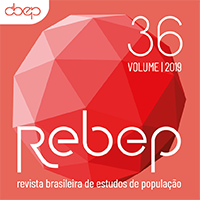 abep

36
VOLUME | 2019

Rebep
revista brasileira de estudos de população